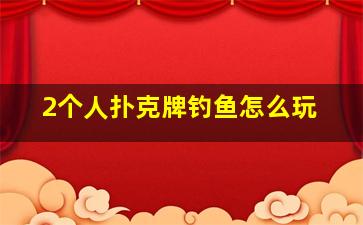 2个人扑克牌钓鱼怎么玩